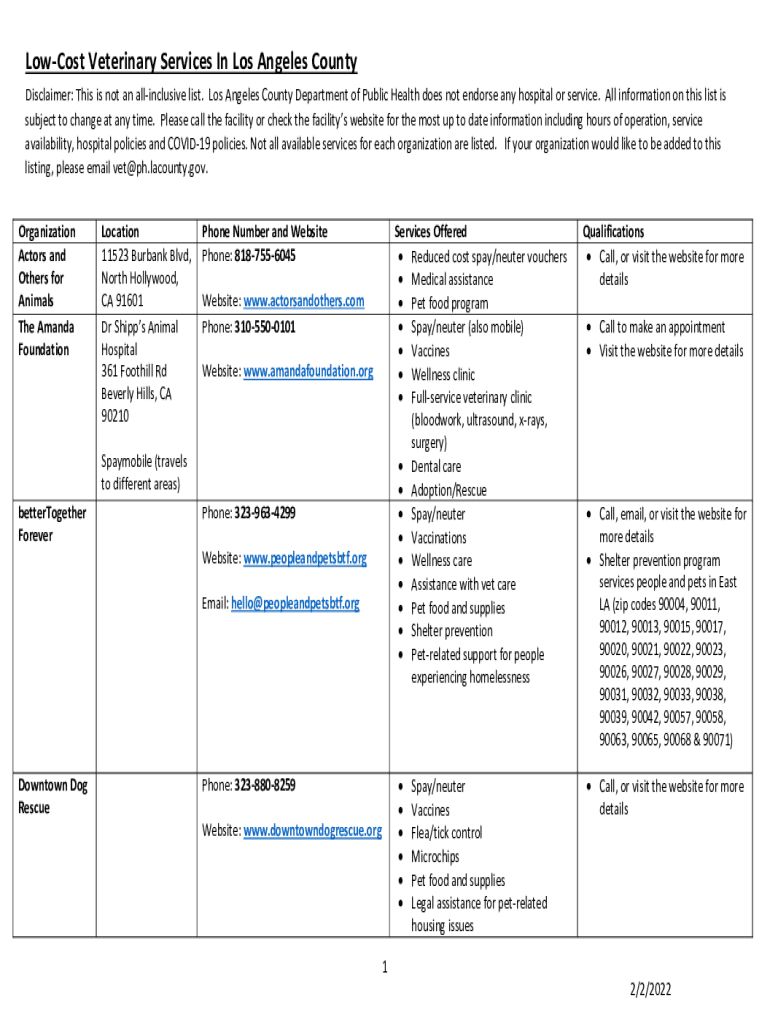 Low-Cost Veterinary Services In Los Angeles County

Disclaimer: This is not an all-inclusive list. Los Angeles County Department of Public Health does not endorse any hospital or service. All information on this list is subject to change at any time. Please call the facility or check the facility's website for the most up to date information including hours of operation, service availability, hospital policies and COVID-19 policies. Not all available services for each organization are listed. If your organization would like to be added to this listing, please email vet@ph.lacounty.gov.

| Organization | Location | Phone Number and Website | Services Offered | Qualifications |
|---|---|---|---|---|
| Actors and Others for Animals | 11523 Burbank Blvd, North Hollywood, CA 91601 | Phone: 818-755-6045 Website: www.actorsandothers.com | • Reduced cost spay/neuter vouchers • Medical assistance • Pet food program | • Call, or visit the website for more details |
| The Amanda Foundation | Dr Shipp's Animal Hospital 361 Foothill Rd Beverly Hills, CA 90210 Spaymobile (travels to different areas) | Phone: 310-550-0101 Website: www.amandafoundation.org | • Spay/neuter (also mobile) • Vaccines • Wellness clinic • Full-service veterinary clinic (bloodwork, ultrasound, x-rays, surgery) • Dental care • Adoption/Rescue | • Call to make an appointment • Visit the website for more details |
| betterTogether Forever | | Phone: 323-963-4299 Website: www.peopleandpetsbtf.org Email: hello@peopleandpetsbtf.org | • Spay/neuter • Vaccinations • Wellness care • Assistance with vet care • Pet food and supplies • Shelter prevention • Pet-related support for people experiencing homelessness | • Call, email, or visit the website for more details • Shelter prevention program services people and pets in East LA (zip codes 90004, 90011, 90012, 90013, 90015, 90017, 90020, 90021, 90022, 90023, 90026, 90027, 90028, 90029, 90031, 90032, 90033, 90038, 90039, 90042, 90057, 90058, 90063, 90065, 90068 & 90071) |
| Downtown Dog Rescue | | Phone: 323-880-8259 Website: www.downtowndogrescue.org | • Spay/neuter • Vaccines • Flea/tick control • Microchips • Pet food and supplies • Legal assistance for pet-related housing issues | • Call, or visit the website for more details |

1

2/2/2022